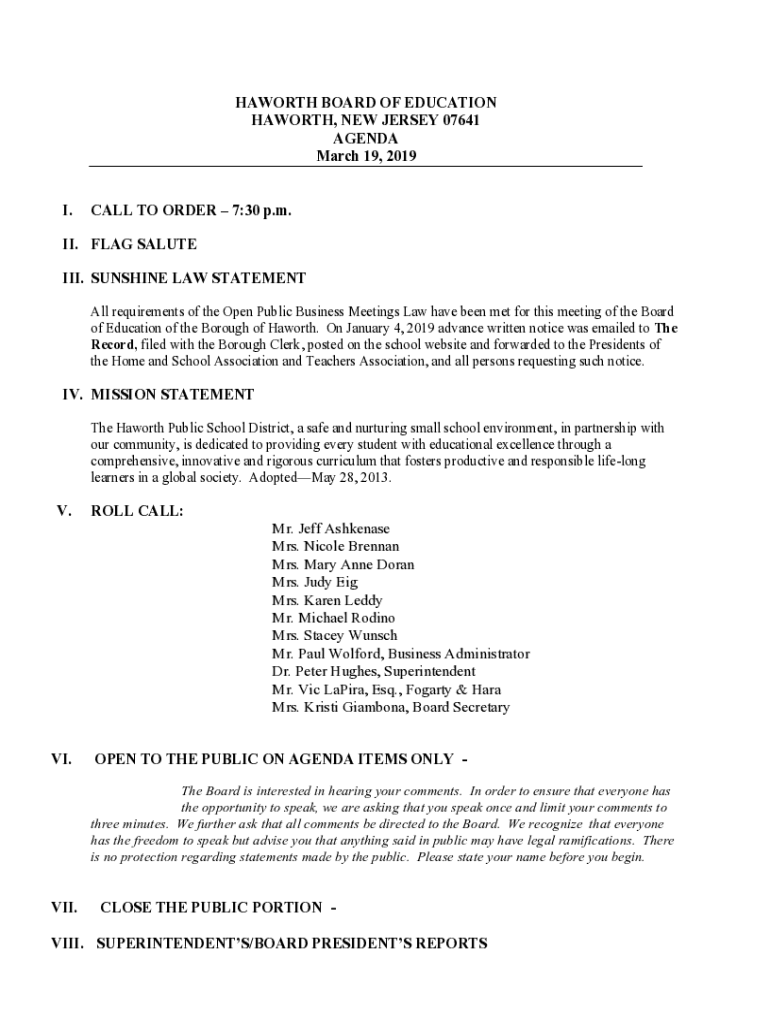 HAWORTH BOARD OF EDUCATION
HAWORTH, NEW JERSEY 07641
AGENDA
March 19, 2019

I. CALL TO ORDER – 7:30 p.m.

II. FLAG SALUTE

III. SUNSHINE LAW STATEMENT

All requirements of the Open Public Business Meetings Law have been met for this meeting of the Board of Education of the Borough of Haworth. On January 4, 2019 advance written notice was emailed to The Record, filed with the Borough Clerk, posted on the school website and forwarded to the Presidents of the Home and School Association and Teachers Association, and all persons requesting such notice.

IV. MISSION STATEMENT

The Haworth Public School District, a safe and nurturing small school environment, in partnership with our community, is dedicated to providing every student with educational excellence through a comprehensive, innovative and rigorous curriculum that fosters productive and responsible life-long learners in a global society. Adopted—May 28, 2013.

V. ROLL CALL:

Mr. Jeff Ashkenase
Mrs. Nicole Brennan
Mrs. Mary Anne Doran
Mrs. Judy Eig
Mrs. Karen Leddy
Mr. Michael Rodino
Mrs. Stacey Wunsch
Mr. Paul Wolford, Business Administrator
Dr. Peter Hughes, Superintendent
Mr. Vic LaPira, Esq., Fogarty & Hara
Mrs. Kristi Giambona, Board Secretary

VI. OPEN TO THE PUBLIC ON AGENDA ITEMS ONLY -

The Board is interested in hearing your comments. In order to ensure that everyone has the opportunity to speak, we are asking that you speak once and limit your comments to three minutes. We further ask that all comments be directed to the Board. We recognize that everyone has the freedom to speak but advise you that anything said in public may have legal ramifications. There is no protection regarding statements made by the public. Please state your name before you begin.

VII. CLOSE THE PUBLIC PORTION -

VIII. SUPERINTENDENT'S/BOARD PRESIDENT'S REPORTS